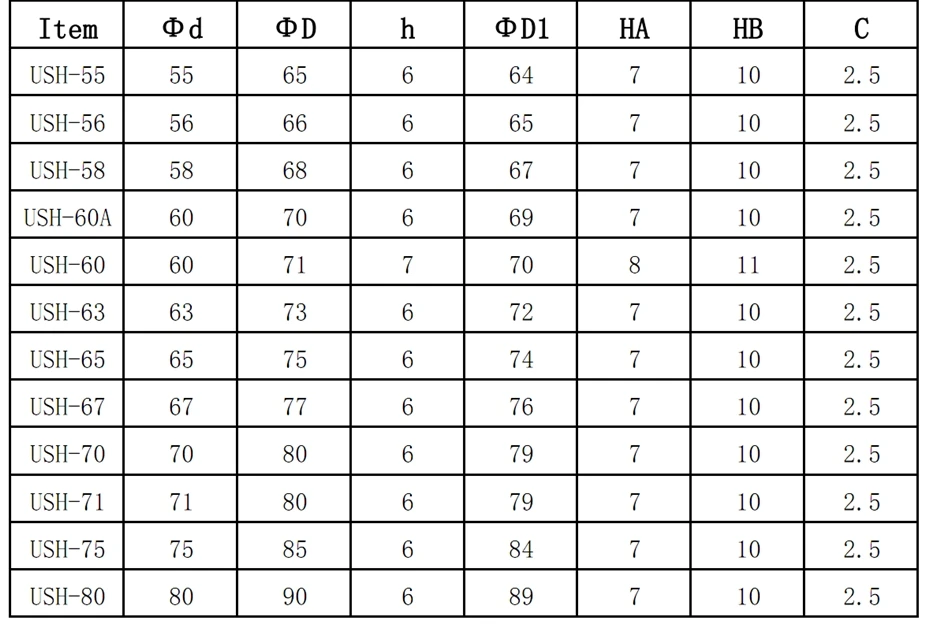 | Item | Φd | ΦD | h | ΦD1 | HA | HB | C |
|---|---|---|---|---|---|---|---|
| USH-55 | 55 | 65 | 6 | 64 | 7 | 10 | 2.5 |
| USH-56 | 56 | 66 | 6 | 65 | 7 | 10 | 2.5 |
| USH-58 | 58 | 68 | 6 | 67 | 7 | 10 | 2.5 |
| USH-60A | 60 | 70 | 6 | 69 | 7 | 10 | 2.5 |
| USH-60 | 60 | 71 | 7 | 70 | 8 | 11 | 2.5 |
| USH-63 | 63 | 73 | 6 | 72 | 7 | 10 | 2.5 |
| USH-65 | 65 | 75 | 6 | 74 | 7 | 10 | 2.5 |
| USH-67 | 67 | 77 | 6 | 76 | 7 | 10 | 2.5 |
| USH-70 | 70 | 80 | 6 | 79 | 7 | 10 | 2.5 |
| USH-71 | 71 | 80 | 6 | 79 | 7 | 10 | 2.5 |
| USH-75 | 75 | 85 | 6 | 84 | 7 | 10 | 2.5 |
| USH-80 | 80 | 90 | 6 | 89 | 7 | 10 | 2.5 |